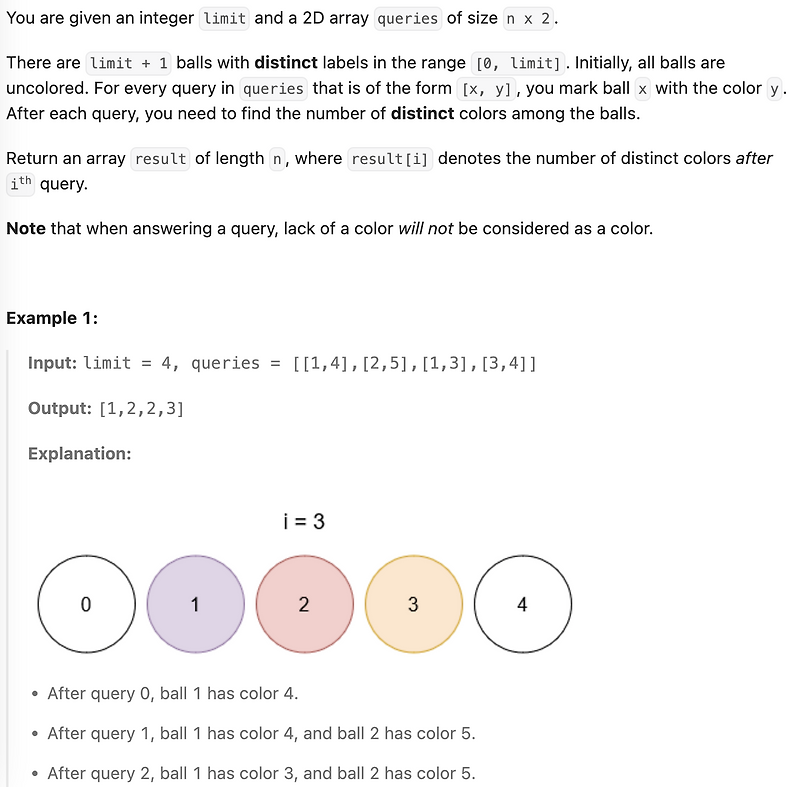 You are given an integer limit and a 2D array queries of size n x 2.

There are limit + 1 balls with **distinct** labels in the range [0, limit]. Initially, all balls are uncolored. For every query in queries that is of the form [x, y], you mark ball x with the color y. After each query, you need to find the number of **distinct** colors among the balls.

Return an array result of length n, where result[i] denotes the number of distinct colors *after* $i^{th}$ query.

**Note** that when answering a query, lack of a color *will not* be considered as a color.

**Example 1:**

**Input:** limit = 4, queries = [[1,4],[2,5],[1,3],[3,4]]

**Output:** [1,2,2,3]

**Explanation:**

i = 3

0 1 2 3 4

- After query 0, ball 1 has color 4.
- After query 1, ball 1 has color 4, and ball 2 has color 5.
- After query 2, ball 1 has color 3, and ball 2 has color 5.